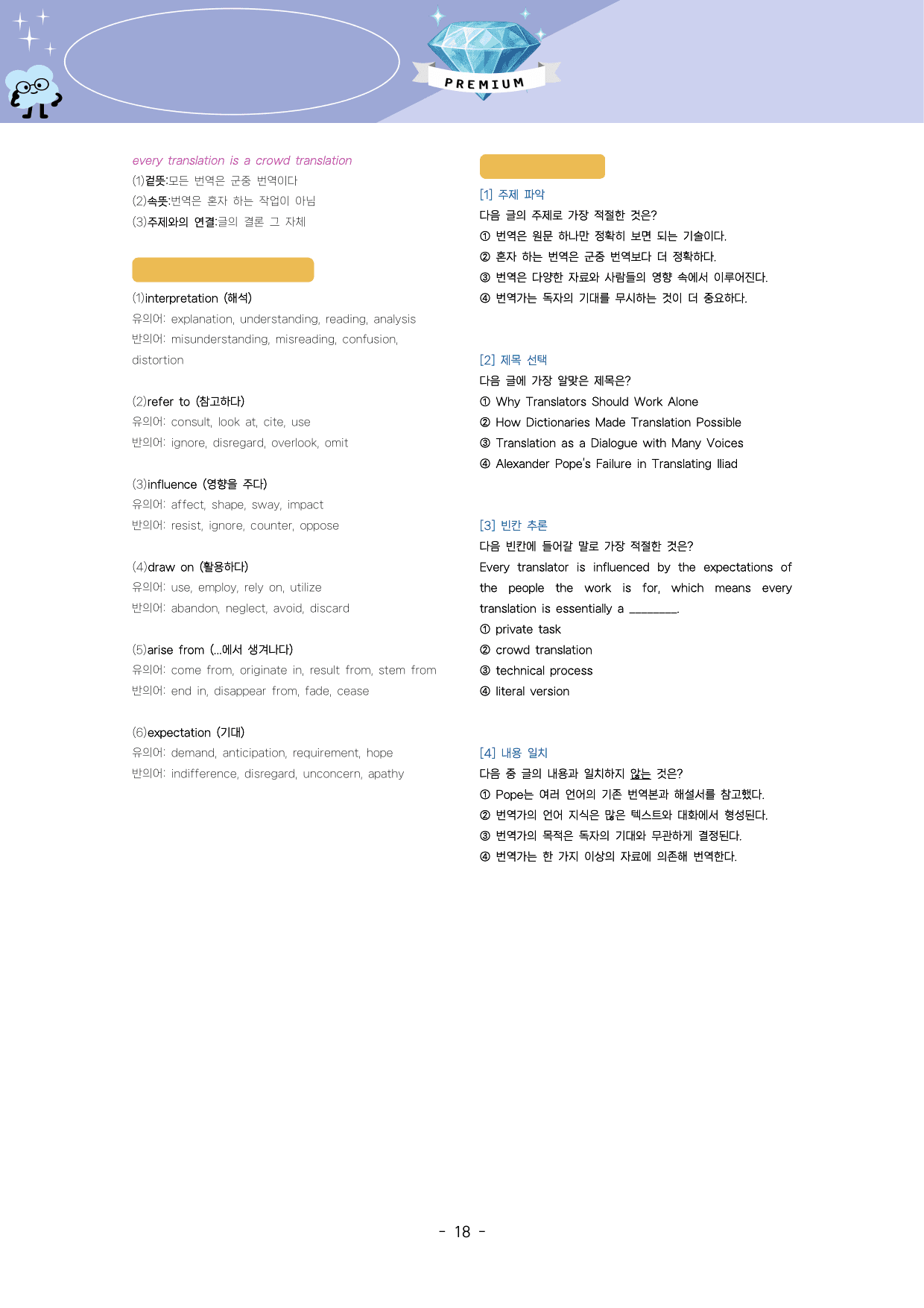 PREMIUM

every translation is a crowd translation
(1)겉뜻:모든 번역은 군중 번역이다
(2)속뜻:번역은 혼자 하는 작업이 아님
(3)주제와의 연결:글의 결론 그 자체

(1)interpretation (해석)
유의어: explanation, understanding, reading, analysis
반의어: misunderstanding, misreading, confusion, distortion

(2)refer to (참고하다)
유의어: consult, look at, cite, use
반의어: ignore, disregard, overlook, omit

(3)influence (영향을 주다)
유의어: affect, shape, sway, impact
반의어: resist, ignore, counter, oppose

(4)draw on (활용하다)
유의어: use, employ, rely on, utilize
반의어: abandon, neglect, avoid, discard

(5)arise from (...에서 생겨나다)
유의어: come from, originate in, result from, stem from
반의어: end in, disappear from, fade, cease

(6)expectation (기대)
유의어: demand, anticipation, requirement, hope
반의어: indifference, disregard, unconcern, apathy

[1] 주제 파악
다음 글의 주제로 가장 적절한 것은?
① 번역은 원문 하나만 정확히 보면 되는 기술이다.
② 혼자 하는 번역은 군중 번역보다 더 정확하다.
③ 번역은 다양한 자료와 사람들의 영향 속에서 이루어진다.
④ 번역가는 독자의 기대를 무시하는 것이 더 중요하다.

[2] 제목 선택
다음 글에 가장 알맞은 제목은?
① Why Translators Should Work Alone
② How Dictionaries Made Translation Possible
③ Translation as a Dialogue with Many Voices
④ Alexander Pope's Failure in Translating Iliad

[3] 빈칸 추론
다음 빈칸에 들어갈 말로 가장 적절한 것은?
Every translator is influenced by the expectations of the people the work is for, which means every translation is essentially a ________.
① private task
② crowd translation
③ technical process
④ literal version

[4] 내용 일치
다음 중 글의 내용과 일치하지 않는 것은?
① Pope는 여러 언어의 기존 번역본과 해설서를 참고했다.
② 번역가의 언어 지식은 많은 텍스트와 대화에서 형성된다.
③ 번역가의 목적은 독자의 기대와 무관하게 결정된다.
④ 번역가는 한 가지 이상의 자료에 의존해 번역한다.

- 18 -